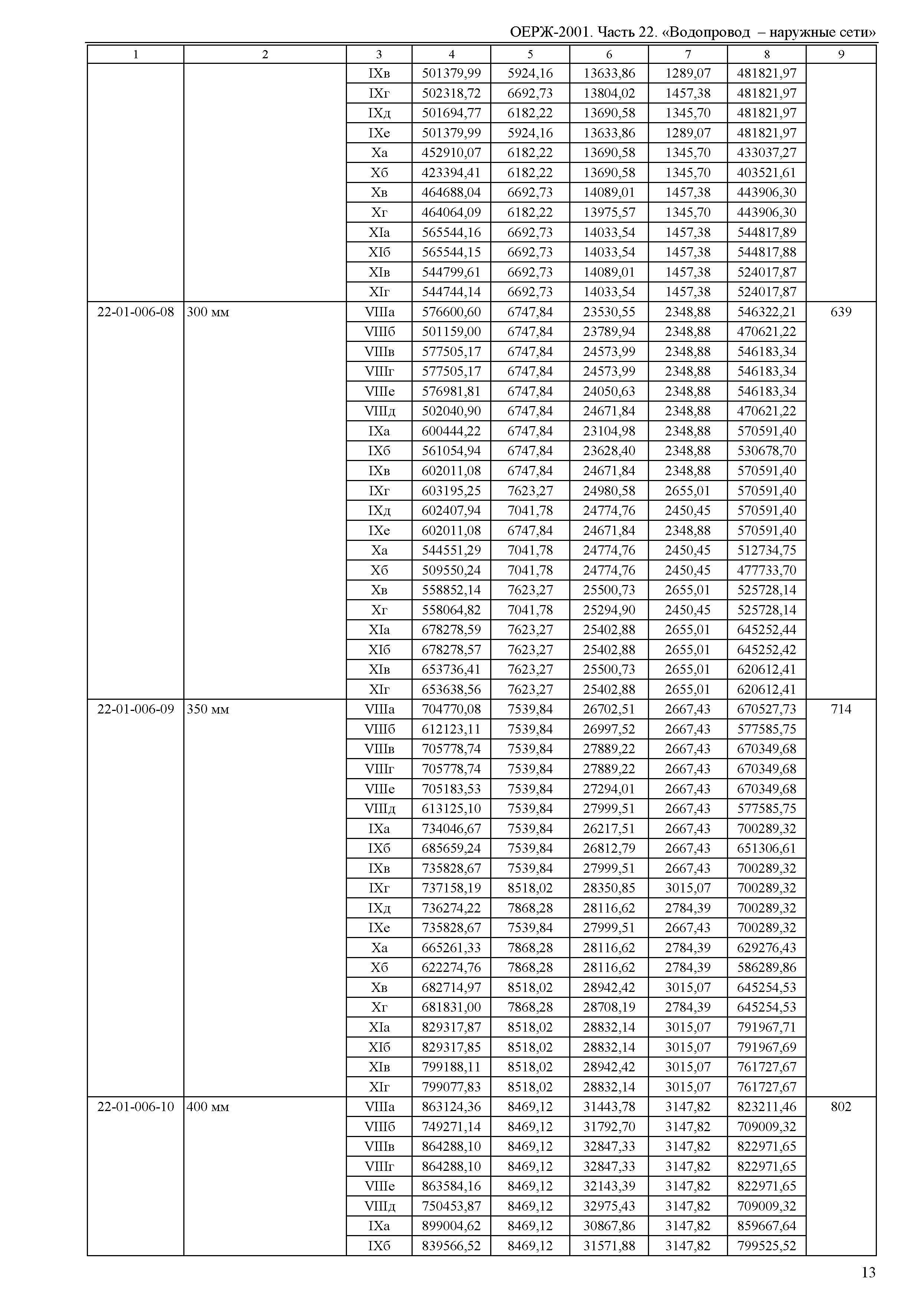 ОЕРЖ-2001. Часть 22. «Водопровод – наружные сети»

| 1 | 2 | 3 | 4 | 5 | 6 | 7 | 8 | 9 |
|---|---|---|---|---|---|---|---|---|
| | | IXв | 501379,99 | 5924,16 | 13633,86 | 1289,07 | 481821,97 | |
| | | IXг | 502318,72 | 6692,73 | 13804,02 | 1457,38 | 481821,97 | |
| | | IXд | 501694,77 | 6182,22 | 13690,58 | 1345,70 | 481821,97 | |
| | | IXе | 501379,99 | 5924,16 | 13633,86 | 1289,07 | 481821,97 | |
| | | Xа | 452910,07 | 6182,22 | 13690,58 | 1345,70 | 433037,27 | |
| | | Xб | 423394,41 | 6182,22 | 13690,58 | 1345,70 | 403521,61 | |
| | | Xв | 464688,04 | 6692,73 | 14089,01 | 1457,38 | 443906,30 | |
| | | Xг | 464064,09 | 6182,22 | 13975,57 | 1345,70 | 443906,30 | |
| | | XIа | 565544,16 | 6692,73 | 14033,54 | 1457,38 | 544817,89 | |
| | | XIб | 565544,15 | 6692,73 | 14033,54 | 1457,38 | 544817,88 | |
| | | XIв | 544799,61 | 6692,73 | 14089,01 | 1457,38 | 524017,87 | |
| | | XIг | 544744,14 | 6692,73 | 14033,54 | 1457,38 | 524017,87 | |
| 22-01-006-08 | 300 мм | VIIIа | 576600,60 | 6747,84 | 23530,55 | 2348,88 | 546322,21 | 639 |
| | | VIIIб | 501159,00 | 6747,84 | 23789,94 | 2348,88 | 470621,22 | |
| | | VIIIв | 577505,17 | 6747,84 | 24573,99 | 2348,88 | 546183,34 | |
| | | VIIIг | 577505,17 | 6747,84 | 24573,99 | 2348,88 | 546183,34 | |
| | | VIIIе | 576981,81 | 6747,84 | 24050,63 | 2348,88 | 546183,34 | |
| | | VIIIд | 502040,90 | 6747,84 | 24671,84 | 2348,88 | 470621,22 | |
| | | IXа | 600444,22 | 6747,84 | 23104,98 | 2348,88 | 570591,40 | |
| | | IXб | 561054,94 | 6747,84 | 23628,40 | 2348,88 | 530678,70 | |
| | | IXв | 602011,08 | 6747,84 | 24671,84 | 2348,88 | 570591,40 | |
| | | IXг | 603195,25 | 7623,27 | 24980,58 | 2655,01 | 570591,40 | |
| | | IXд | 602407,94 | 7041,78 | 24774,76 | 2450,45 | 570591,40 | |
| | | IXе | 602011,08 | 6747,84 | 24671,84 | 2348,88 | 570591,40 | |
| | | Xа | 544551,29 | 7041,78 | 24774,76 | 2450,45 | 512734,75 | |
| | | Xб | 509550,24 | 7041,78 | 24774,76 | 2450,45 | 477733,70 | |
| | | Xв | 558852,14 | 7623,27 | 25500,73 | 2655,01 | 525728,14 | |
| | | Xг | 558064,82 | 7041,78 | 25294,90 | 2450,45 | 525728,14 | |
| | | XIа | 678278,59 | 7623,27 | 25402,88 | 2655,01 | 645252,44 | |
| | | XIб | 678278,57 | 7623,27 | 25402,88 | 2655,01 | 645252,42 | |
| | | XIв | 653736,41 | 7623,27 | 25500,73 | 2655,01 | 620612,41 | |
| | | XIг | 653638,56 | 7623,27 | 25402,88 | 2655,01 | 620612,41 | |
| 22-01-006-09 | 350 мм | VIIIа | 704770,08 | 7539,84 | 26702,51 | 2667,43 | 670527,73 | 714 |
| | | VIIIб | 612123,11 | 7539,84 | 26997,52 | 2667,43 | 577585,75 | |
| | | VIIIв | 705778,74 | 7539,84 | 27889,22 | 2667,43 | 670349,68 | |
| | | VIIIг | 705778,74 | 7539,84 | 27889,22 | 2667,43 | 670349,68 | |
| | | VIIIе | 705183,53 | 7539,84 | 27294,01 | 2667,43 | 670349,68 | |
| | | VIIIд | 613125,10 | 7539,84 | 27999,51 | 2667,43 | 577585,75 | |
| | | IXа | 734046,67 | 7539,84 | 26217,51 | 2667,43 | 700289,32 | |
| | | IXб | 685659,24 | 7539,84 | 26812,79 | 2667,43 | 651306,61 | |
| | | IXв | 735828,67 | 7539,84 | 27999,51 | 2667,43 | 700289,32 | |
| | | IXг | 737158,19 | 8518,02 | 28350,85 | 3015,07 | 700289,32 | |
| | | IXд | 736274,22 | 7868,28 | 28116,62 | 2784,39 | 700289,32 | |
| | | IXе | 735828,67 | 7539,84 | 27999,51 | 2667,43 | 700289,32 | |
| | | Xа | 665261,33 | 7868,28 | 28116,62 | 2784,39 | 629276,43 | |
| | | Xб | 622274,76 | 7868,28 | 28116,62 | 2784,39 | 586289,86 | |
| | | Xв | 682714,97 | 8518,02 | 28942,42 | 3015,07 | 645254,53 | |
| | | Xг | 681831,00 | 7868,28 | 28708,19 | 2784,39 | 645254,53 | |
| | | XIа | 829317,87 | 8518,02 | 28832,14 | 3015,07 | 791967,71 | |
| | | XIб | 829317,85 | 8518,02 | 28832,14 | 3015,07 | 791967,69 | |
| | | XIв | 799188,11 | 8518,02 | 28942,42 | 3015,07 | 761727,67 | |
| | | XIг | 799077,83 | 8518,02 | 28832,14 | 3015,07 | 761727,67 | |
| 22-01-006-10 | 400 мм | VIIIа | 863124,36 | 8469,12 | 31443,78 | 3147,82 | 823211,46 | 802 |
| | | VIIIб | 749271,14 | 8469,12 | 31792,70 | 3147,82 | 709009,32 | |
| | | VIIIв | 864288,10 | 8469,12 | 32847,33 | 3147,82 | 822971,65 | |
| | | VIIIг | 864288,10 | 8469,12 | 32847,33 | 3147,82 | 822971,65 | |
| | | VIIIе | 863584,16 | 8469,12 | 32143,39 | 3147,82 | 822971,65 | |
| | | VIIIд | 750453,87 | 8469,12 | 32975,43 | 3147,82 | 709009,32 | |
| | | IXа | 899004,62 | 8469,12 | 30867,86 | 3147,82 | 859667,64 | |
| | | IXб | 839566,52 | 8469,12 | 31571,88 | 3147,82 | 799525,52 | |

13